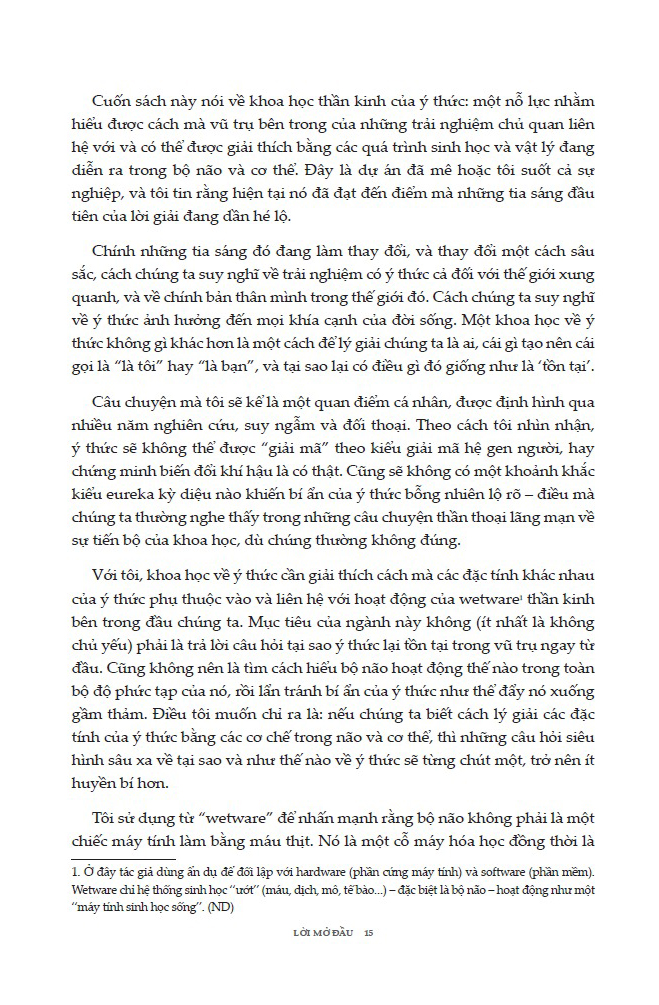 Cuốn sách này nói về khoa học thần kinh của ý thức: một nỗ lực nhằm hiểu được cách mà vũ trụ bên trong của những trải nghiệm chủ quan liên hệ với và có thể được giải thích bằng các quá trình sinh học và vật lý đang diễn ra trong bộ não và cơ thể. Đây là dự án đã mê hoặc tôi suốt cả sự nghiệp, và tôi tin rằng hiện tại nó đã đạt đến điểm mà những tia sáng đầu tiên của lời giải đang dần hé lộ.

Chính những tia sáng đó đang làm thay đổi, và thay đổi một cách sâu sắc, cách chúng ta suy nghĩ về trải nghiệm có ý thức cả đối với thế giới xung quanh, và về chính bản thân mình trong thế giới đó. Cách chúng ta suy nghĩ về ý thức ảnh hưởng đến mọi khía cạnh của đời sống. Một khoa học về ý thức không gì khác hơn là một cách để lý giải chúng ta là ai, cái gì tạo nên cái gọi là "là tôi" hay "là bạn", và tại sao lại có điều gì đó giống như là 'tồn tại'.

Câu chuyện mà tôi sẽ kể là một quan điểm cá nhân, được định hình qua nhiều năm nghiên cứu, suy ngẫm và đối thoại. Theo cách tôi nhìn nhận, ý thức sẽ không thể được "giải mã" theo kiểu giải mã hệ gen người, hay chứng minh biến đổi khí hậu là có thật. Cũng sẽ không có một khoảnh khắc kiểu eureka kỳ diệu nào khiến bí ẩn của ý thức bỗng nhiên lộ rõ – điều mà chúng ta thường nghe thấy trong những câu chuyện thần thoại lãng mạn về sự tiến bộ của khoa học, dù chúng thường không đúng.

Với tôi, khoa học về ý thức cần giải thích cách mà các đặc tính khác nhau của ý thức phụ thuộc vào và liên hệ với hoạt động của wetware$^{1}$ thần kinh bên trong đầu chúng ta. Mục tiêu của ngành này không (ít nhất là không chủ yếu) phải là trả lời câu hỏi tại sao ý thức lại tồn tại trong vũ trụ ngay từ đầu. Cũng không nên là tìm cách hiểu bộ não hoạt động thế nào trong toàn bộ độ phức tạp của nó, rồi lẩn tránh bí ẩn của ý thức như thể đẩy nó xuống gầm thảm. Điều tôi muốn chỉ ra là: nếu chúng ta biết cách lý giải các đặc tính của ý thức bằng các cơ chế trong não và cơ thể, thì những câu hỏi siêu hình sâu xa về tại sao và như thế nào về ý thức sẽ từng chút một, trở nên ít huyền bí hơn.

Tôi sử dụng từ "wetware" để nhấn mạnh rằng bộ não không phải là một chiếc máy tính làm bằng máu thịt. Nó là một cỗ máy hóa học đồng thời là

1. Ở đây tác giả dùng ẩn dụ để đối lập với hardware (phần cứng máy tính) và software (phần mềm). Wetware chỉ hệ thống sinh học "ướt" (máu, dịch, mô, tế bào...) – đặc biệt là bộ não – hoạt động như một "máy tính sinh học sống". (ND)

LỜI MỞ ĐẦU 15